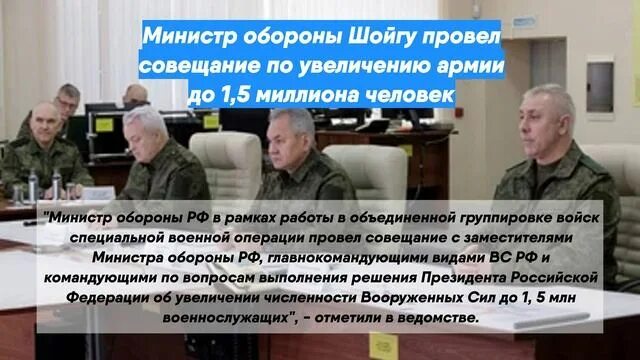 Министр обороны Шойгу провел совещание по увеличению армии до 1,5 миллиона человек

"Министр обороны РФ в рамках работы в объединенной группировке войск специальной военной операции провел совещание с заместителями Министра обороны РФ, главнокомандующими видами ВС РФ и командующими по вопросам выполнения решения Президента Российской Федерации об увеличении численности Вооруженных Сил до 1, 5 млн военнослужащих", - отметили в ведомстве.